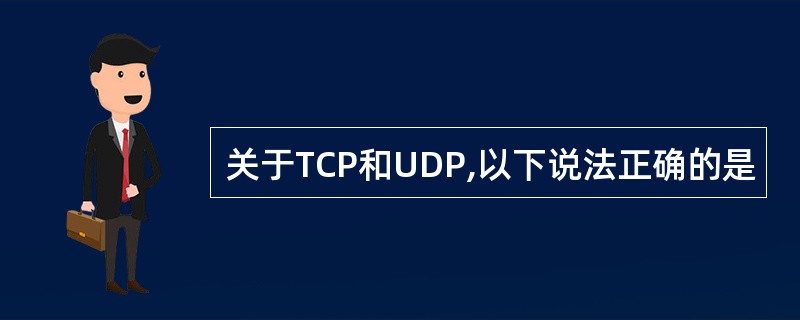 关于TCP和UDP,以下说法正确的是